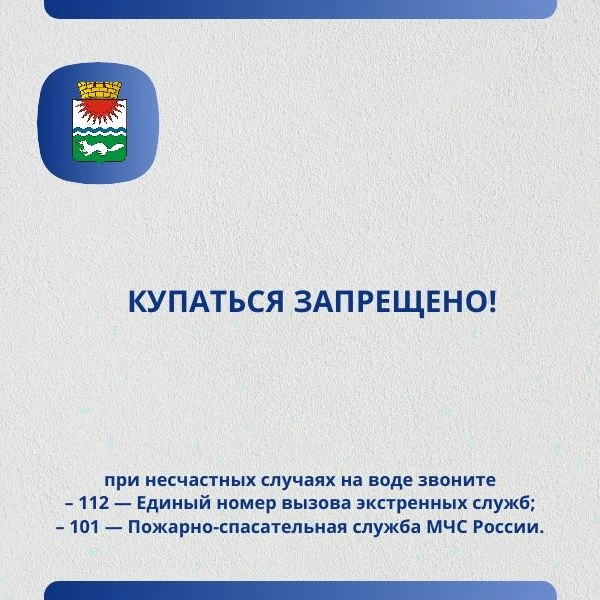 КУПАТЬСЯ ЗАПРЕЩЕНО!

при несчастных случаях на воде звоните
– 112 — Единый номер вызова экстренных служб;
– 101 — Пожарно-спасательная служба МЧС России.